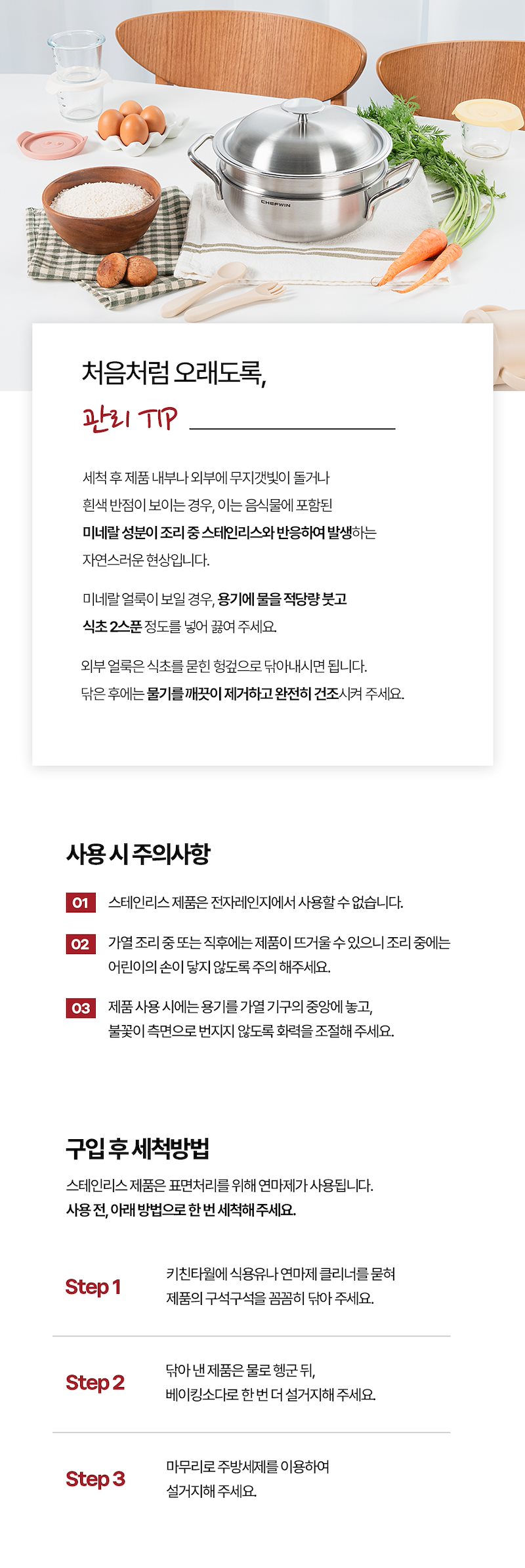 CHEFWIN

처음처럼 오래도록,

관리 TIP

세척 후 제품 내부나 외부에 무지갯빛이 돌거나 흰색 반점이 보이는 경우, 이는 음식물에 포함된 미네랄 성분이 조리 중 스테인리스와 반응하여 발생하는 자연스러운 현상입니다.

미네랄 얼룩이 보일 경우, 용기에 물을 적당량 붓고 식초 2스푼 정도를 넣어 끓여 주세요.

외부 얼룩은 식초를 묻힌 헝겊으로 닦아내시면 됩니다. 닦은 후에는 물기를 깨끗이 제거하고 완전히 건조시켜 주세요.

사용 시 주의사항

01 스테인리스 제품은 전자레인지에서 사용할 수 없습니다.

02 가열 조리 중 또는 직후에는 제품이 뜨거울 수 있으니 조리 중에는 어린이의 손이 닿지 않도록 주의 해주세요.

03 제품 사용 시에는 용기를 가열 기구의 중앙에 놓고, 불꽃이 측면으로 번지지 않도록 화력을 조절해 주세요.

구입 후 세척방법

스테인리스 제품은 표면처리를 위해 연마제가 사용됩니다.
사용 전, 아래 방법으로 한 번 세척해 주세요.

Step 1
키친타월에 식용유나 연마제 클리너를 묻혀 제품의 구석구석을 꼼꼼히 닦아 주세요.

Step 2
닦아 낸 제품은 물로 헹군 뒤, 베이킹소다로 한 번 더 설거지해 주세요.

Step 3
마무리로 주방세제를 이용하여 설거지해 주세요.